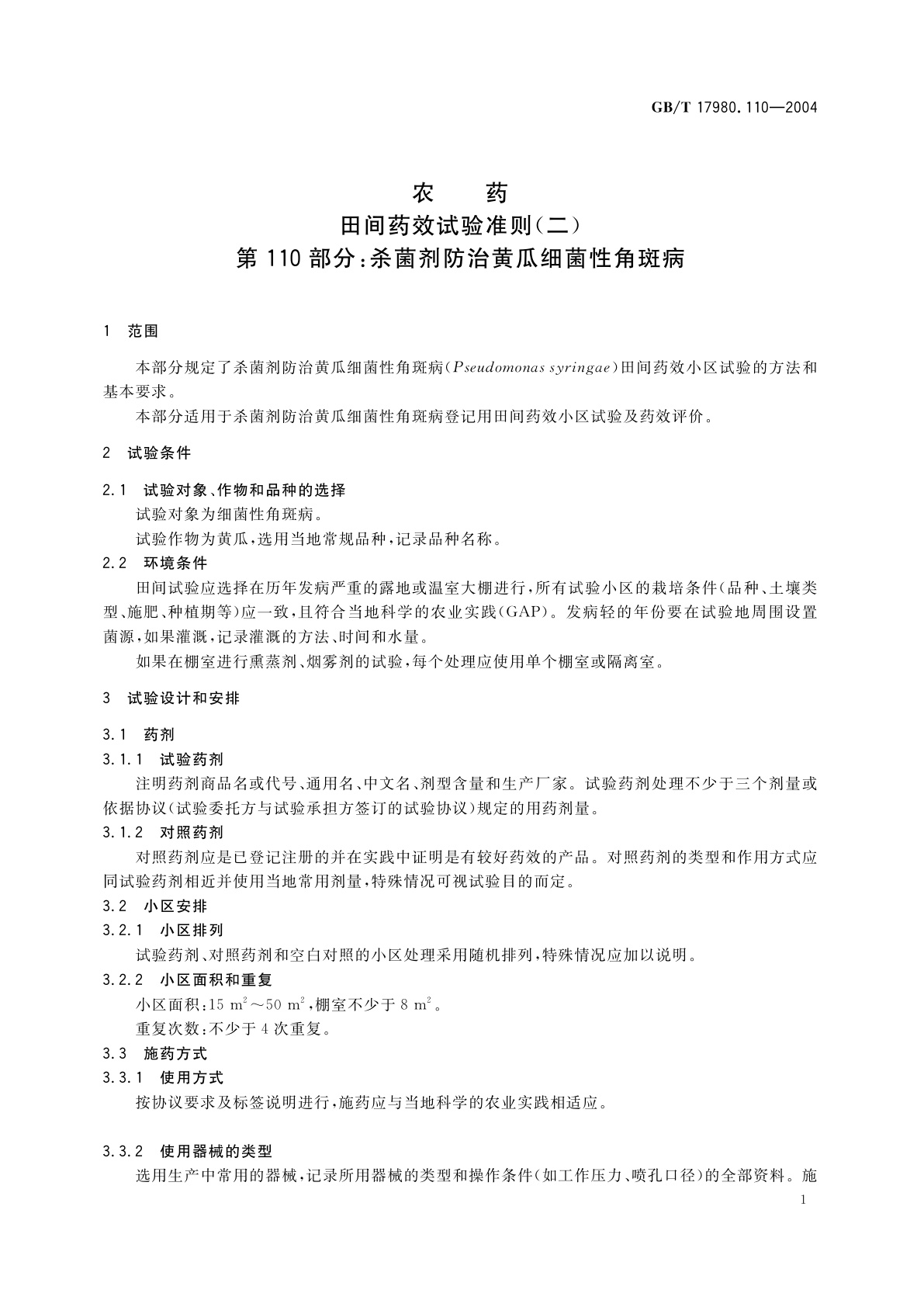 GB/T 17980.110—2004

农　药
田间药效试验准则(二)
第110部分:杀菌剂防治黄瓜细菌性角斑病

1　范围

本部分规定了杀菌剂防治黄瓜细菌性角斑病(Pseudomonas syringae)田间药效小区试验的方法和基本要求。

本部分适用于杀菌剂防治黄瓜细菌性角斑病登记用田间药效小区试验及药效评价。

2　试验条件

2.1　试验对象、作物和品种的选择

试验对象为细菌性角斑病。

试验作物为黄瓜,选用当地常规品种,记录品种名称。

2.2　环境条件

田间试验应选择在历年发病严重的露地或温室大棚进行,所有试验小区的栽培条件(品种、土壤类型、施肥、种植期等)应一致,且符合当地科学的农业实践(GAP)。发病轻的年份要在试验地周围设置菌源,如果灌溉,记录灌溉的方法、时间和水量。

如果在棚室进行熏蒸剂、烟雾剂的试验,每个处理应使用单个棚室或隔离室。

3　试验设计和安排

3.1　药剂

3.1.1　试验药剂

注明药剂商品名或代号、通用名、中文名、剂型含量和生产厂家。试验药剂处理不少于三个剂量或依据协议(试验委托方与试验承担方签订的试验协议)规定的用药剂量。

3.1.2　对照药剂

对照药剂应是已登记注册的并在实践中证明是有较好药效的产品。对照药剂的类型和作用方式应同试验药剂相近并使用当地常用剂量,特殊情况可视试验目的而定。

3.2　小区安排

3.2.1　小区排列

试验药剂、对照药剂和空白对照的小区处理采用随机排列,特殊情况应加以说明。

3.2.2　小区面积和重复

小区面积:15 $m^2$～50 $m^2$,棚室不少于 8 $m^2$。

重复次数:不少于4次重复。

3.3　施药方式

3.3.1　使用方式

按协议要求及标签说明进行,施药应与当地科学的农业实践相适应。

3.3.2　使用器械的类型

选用生产中常用的器械,记录所用器械的类型和操作条件(如工作压力、喷孔口径)的全部资料。施

1